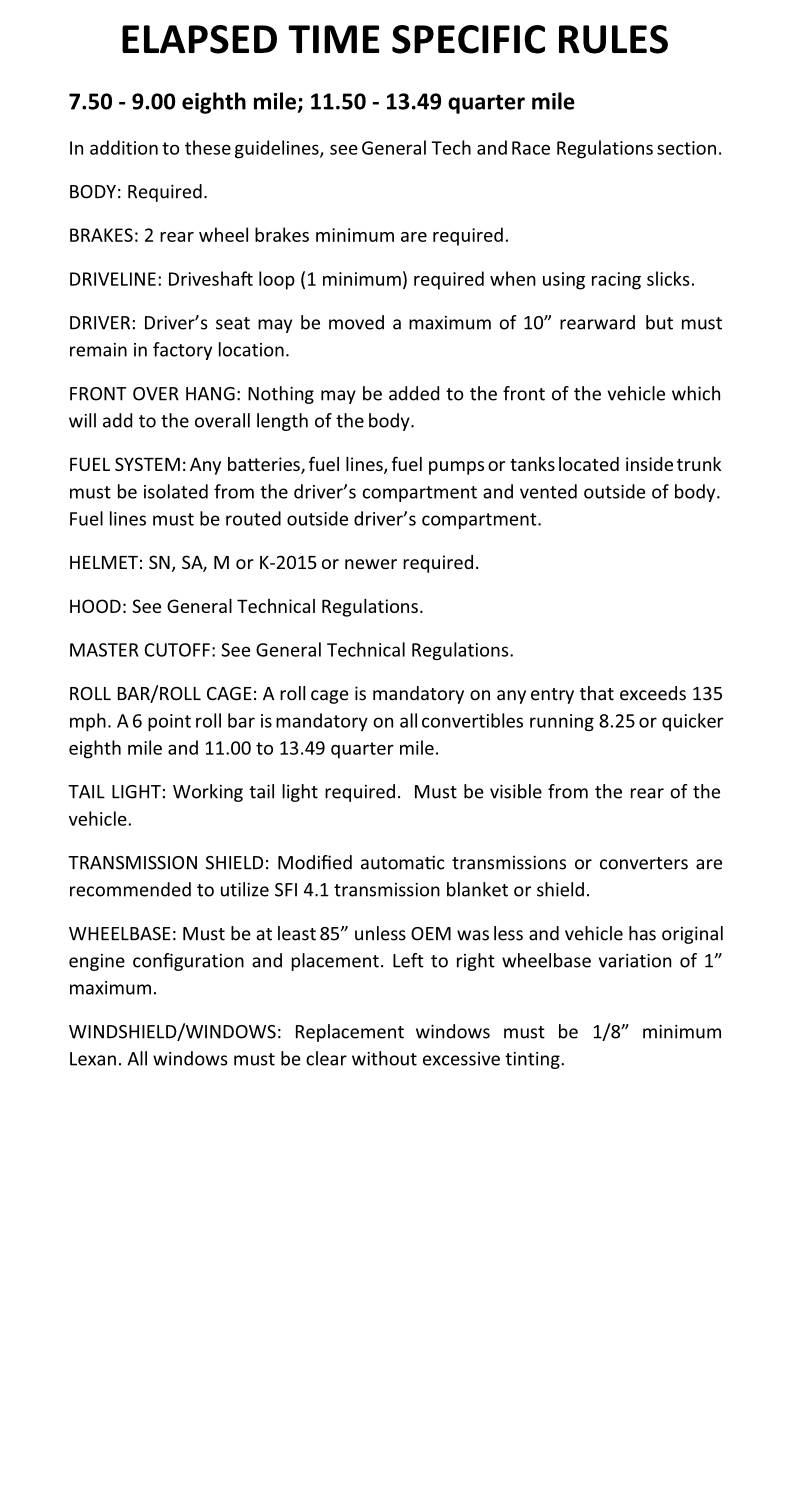 ELAPSED TIME SPECIFIC RULES

7.50 - 9.00 eighth mile; 11.50 - 13.49 quarter mile

In addition to these guidelines, see General Tech and Race Regulations section.

BODY: Required.

BRAKES: 2 rear wheel brakes minimum are required.

DRIVELINE: Driveshaft loop (1 minimum) required when using racing slicks.

DRIVER: Driver's seat may be moved a maximum of 10" rearward but must remain in factory location.

FRONT OVER HANG: Nothing may be added to the front of the vehicle which will add to the overall length of the body.

FUEL SYSTEM: Any batteries, fuel lines, fuel pumps or tanks located inside trunk must be isolated from the driver's compartment and vented outside of body. Fuel lines must be routed outside driver's compartment.

HELMET: SN, SA, M or K-2015 or newer required.

HOOD: See General Technical Regulations.

MASTER CUTOFF: See General Technical Regulations.

ROLL BAR/ROLL CAGE: A roll cage is mandatory on any entry that exceeds 135 mph. A 6 point roll bar is mandatory on all convertibles running 8.25 or quicker eighth mile and 11.00 to 13.49 quarter mile.

TAIL LIGHT: Working tail light required. Must be visible from the rear of the vehicle.

TRANSMISSION SHIELD: Modified automatic transmissions or converters are recommended to utilize SFI 4.1 transmission blanket or shield.

WHEELBASE: Must be at least 85" unless OEM was less and vehicle has original engine configuration and placement. Left to right wheelbase variation of 1" maximum.

WINDSHIELD/WINDOWS: Replacement windows must be 1/8" minimum Lexan. All windows must be clear without excessive tinting.